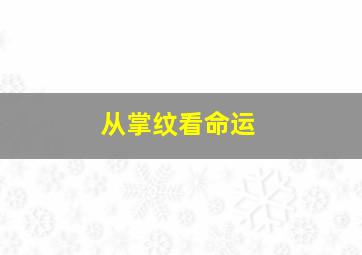 从掌纹看命运